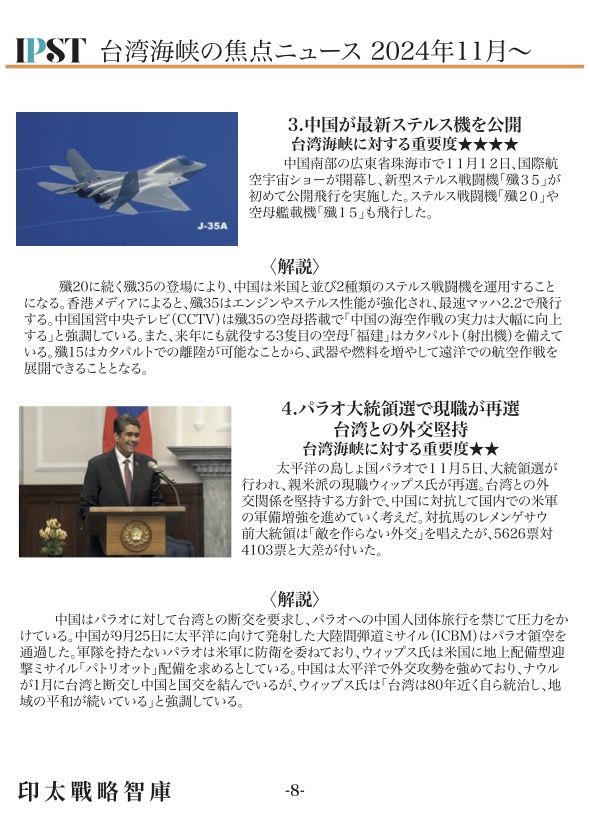 IPST 台湾海峡の焦点ニュース 2024年11月～

J-35A

3.中国が最新ステルス機を公開
台湾海峡に対する重要度★★★★

中国南部の広東省珠海市で11月12日、国際航空宇宙ショーが開幕し、新型ステルス戦闘機「殲35」が初めて公開飛行を実施した。ステルス戦闘機「殲20」や空母艦載機「殲15」も飛行した。

〈解説〉

殲20に続く殲35の登場により、中国は米国と並び2種類のステルス戦闘機を運用することになる。香港メディアによると、殲35はエンジンやステルス性能が強化され、最速マッハ2.2で飛行する。中国国営中央テレビ（CCTV）は殲35の空母搭載で「中国の海空作戦の実力は大幅に向上する」と強調している。また、来年にも就役する3隻目の空母「福建」はカタパルト（射出機）を備えている。殲15はカタパルトでの離陸が可能なことから、武器や燃料を増やして遠洋での航空作戦を展開できることとなる。

4.パラオ大統領選で現職が再選
台湾との外交堅持
台湾海峡に対する重要度★★

太平洋の島しょ国パラオで11月5日、大統領選が行われ、親米派の現職ウィップス氏が再選。台湾との外交関係を堅持する方針で、中国に対抗して国内での米軍の軍備増強を進めていく考えだ。対抗馬のレメンゲサウ前大統領は「敵を作らない外交」を唱えたが、5626票対4103票と大差が付いた。

〈解説〉

中国はパラオに対して台湾との断交を要求し、パラオへの中国人団体旅行を禁じて圧力をかけている。中国が9月25日に太平洋に向けて発射した大陸間弾道ミサイル（ICBM）はパラオ領空を通過した。軍隊を持たないパラオは米軍に防衛を委ねており、ウィップス氏は米国に地上配備型迎撃ミサイル「パトリオット」配備を求めるとしている。中国は太平洋で外交攻勢を強めており、ナウルが1月に台湾と断交し中国と国交を結んでいるが、ウィップス氏は「台湾は80年近く自ら統治し、地域の平和が続いている」と強調している。

印太戰略智庫　-8-